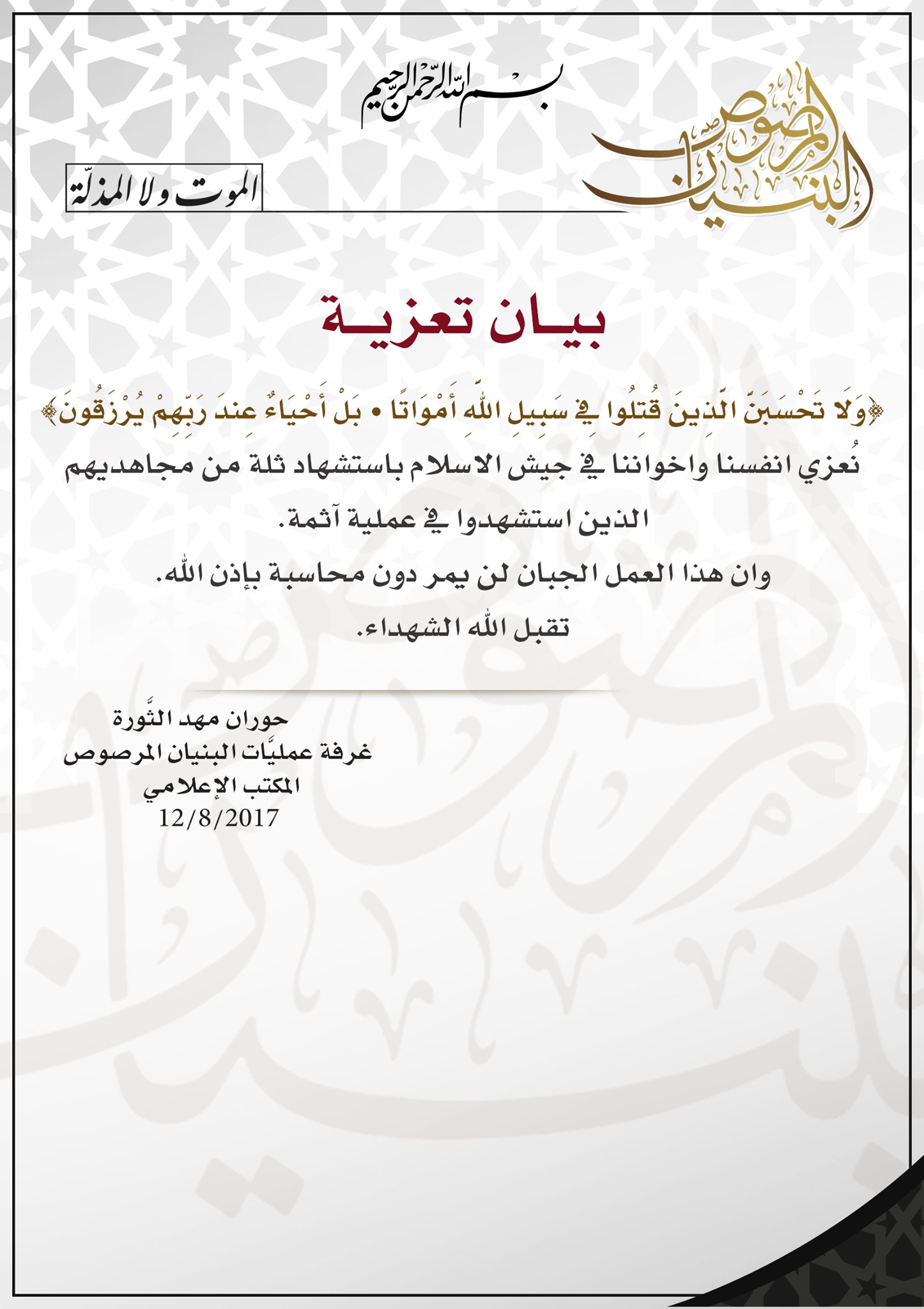 بسم الله الرحمن الرحيم

البنيان المرصوص

الموت ولا المذلّة

بيـان تعزيـة

﴿وَلَا تَحْسَبَنَّ الَّذِينَ قُتِلُوا فِي سَبِيلِ اللَّهِ أَمْوَاتًا • بَلْ أَحْيَاءٌ عِندَ رَبِّهِمْ يُرْزَقُونَ﴾

نُعزي انفسنا واخواننا في جيش الاسلام باستشهاد ثلة من مجاهديهم الذين استشهدوا في عملية آثمة.

وان هذا العمل الجبان لن يمر دون محاسبة بإذن الله.

تقبل الله الشهداء.

حوران مهد الثَّورة
غرفة عمليَّات البنيان المرصوص
المكتب الإعلامي
12/8/2017